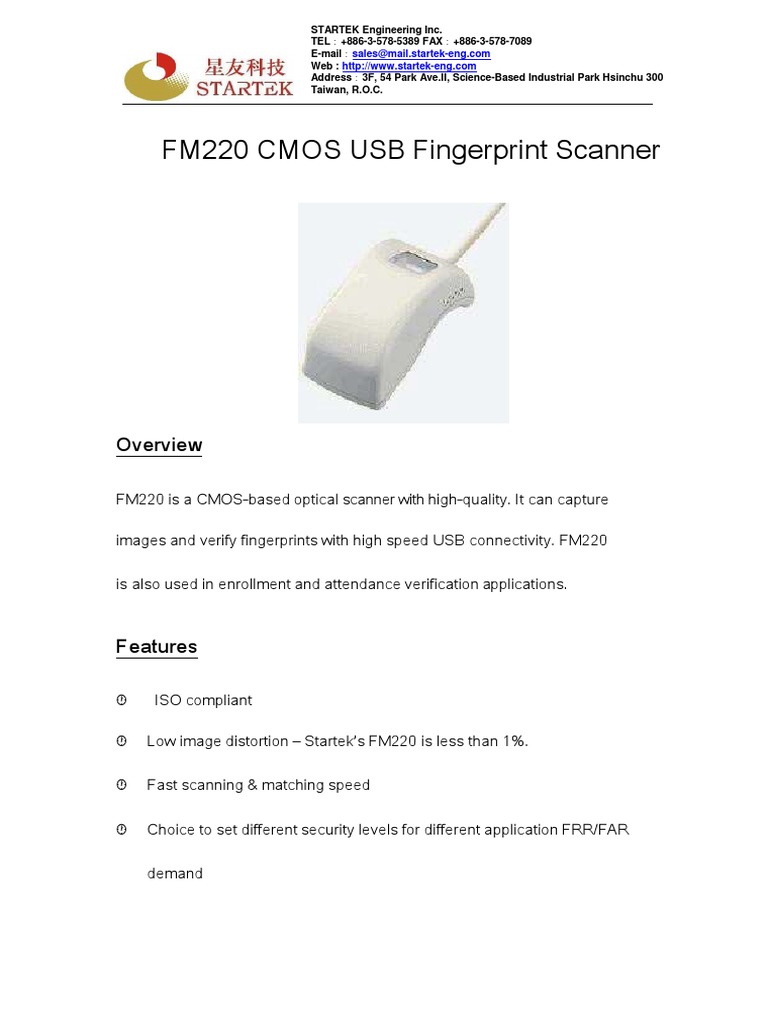 星友科技
STARTEK

STARTEK Engineering Inc.
TEL : +886-3-578-5389 FAX : +886-3-578-7089
E-mail : sales@mail.startek-eng.com
Web : http://www.startek-eng.com
Address : 3F, 54 Park Ave.II, Science-Based Industrial Park Hsinchu 300 Taiwan, R.O.C.

FM220 CMOS USB Fingerprint Scanner

Overview

FM220 is a CMOS-based optical scanner with high-quality. It can capture images and verify fingerprints with high speed USB connectivity. FM220 is also used in enrollment and attendance verification applications.

Features

ISO compliant

Low image distortion – Startek's FM220 is less than 1%.

Fast scanning & matching speed

Choice to set different security levels for different application FRR/FAR demand